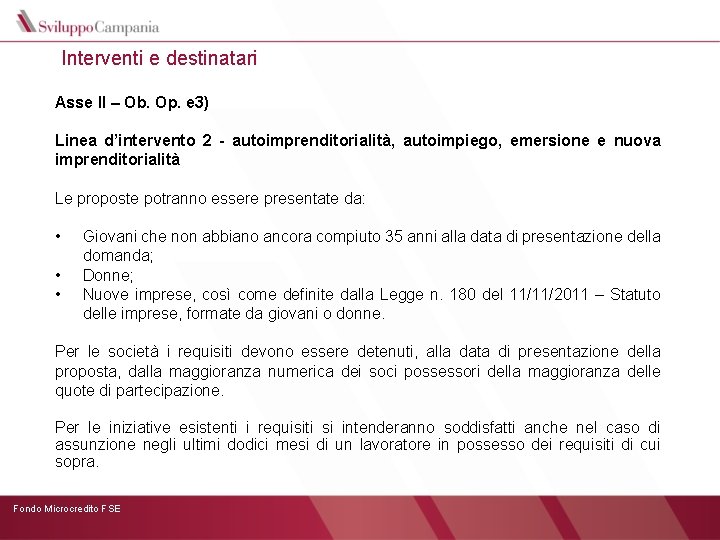 SviluppoCampania

Interventi e destinatari

Asse II – Ob. Op. e3)

Linea d'intervento 2 - autoimprenditorialità, autoimpiego, emersione e nuova imprenditorialità

Le proposte potranno essere presentate da:

• Giovani che non abbiano ancora compiuto 35 anni alla data di presentazione della domanda;
• Donne;
• Nuove imprese, così come definite dalla Legge n. 180 del 11/11/2011 – Statuto delle imprese, formate da giovani o donne.

Per le società i requisiti devono essere detenuti, alla data di presentazione della proposta, dalla maggioranza numerica dei soci possessori della maggioranza delle quote di partecipazione.

Per le iniziative esistenti i requisiti si intenderanno soddisfatti anche nel caso di assunzione negli ultimi dodici mesi di un lavoratore in possesso dei requisiti di cui sopra.

Fondo Microcredito FSE